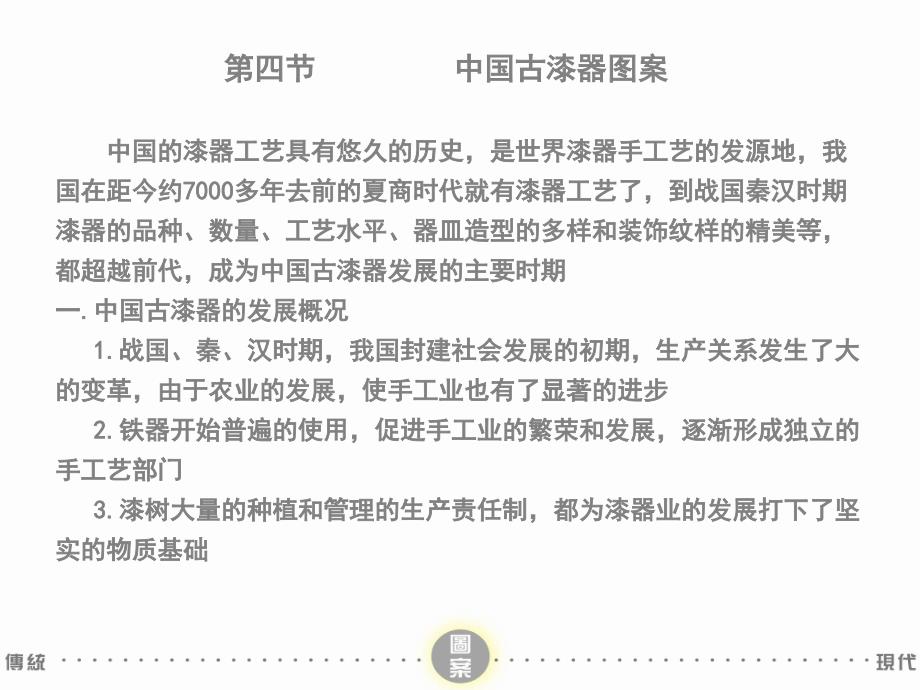 第四节　　　　中国古漆器图案

中国的漆器工艺具有悠久的历史，是世界漆器手工艺的发源地，我国在距今约7000多年去前的夏商时代就有漆器工艺了，到战国秦汉时期漆器的品种、数量、工艺水平、器皿造型的多样和装饰纹样的精美等，都超越前代，成为中国古漆器发展的主要时期

一. 中国古漆器的发展概况

1. 战国、秦、汉时期，我国封建社会发展的初期，生产关系发生了大的变革，由于农业的发展，使手工业也有了显著的进步

2. 铁器开始普遍的使用，促进手工业的繁荣和发展，逐渐形成独立的手工艺部门

3. 漆树大量的种植和管理的生产责任制，都为漆器业的发展打下了坚实的物质基础

傳統　圖案　現代